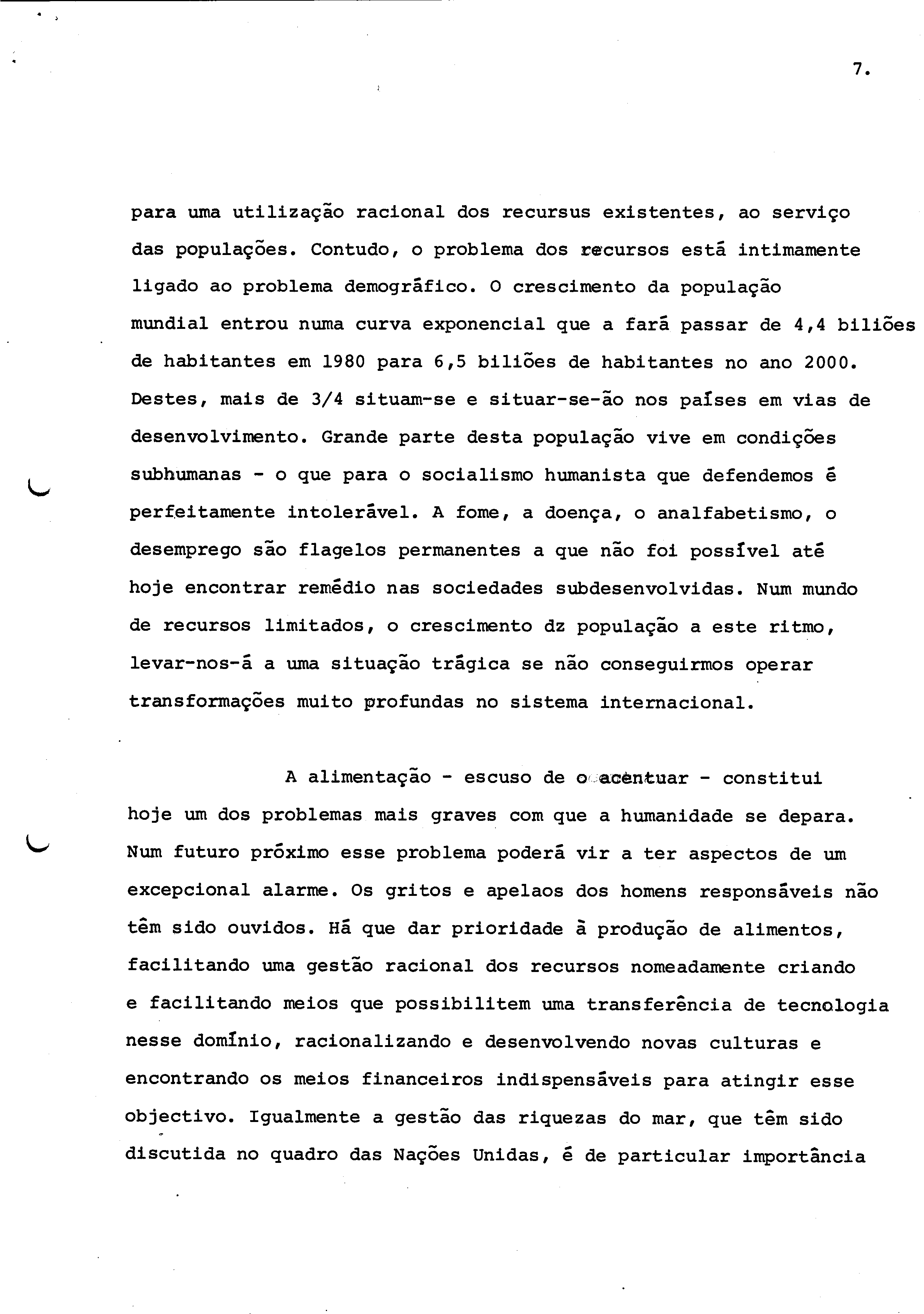 7.

para uma utilização racional dos recursus existentes, ao serviço das populações. Contudo, o problema dos recursos está intimamente ligado ao problema demográfico. O crescimento da população mundial entrou numa curva exponencial que a fará passar de 4,4 biliões de habitantes em 1980 para 6,5 biliões de habitantes no ano 2000. Destes, mais de 3/4 situam-se e situar-se-ão nos países em vias de desenvolvimento. Grande parte desta população vive em condições subhumanas - o que para o socialismo humanista que defendemos é perfeitamente intolerável. A fome, a doença, o analfabetismo, o desemprego são flagelos permanentes a que não foi possível até hoje encontrar remédio nas sociedades subdesenvolvidas. Num mundo de recursos limitados, o crescimento dz população a este ritmo, levar-nos-á a uma situação trágica se não conseguirmos operar transformações muito profundas no sistema internacional.

A alimentação - escuso de o acentuar - constitui hoje um dos problemas mais graves com que a humanidade se depara. Num futuro próximo esse problema poderá vir a ter aspectos de um excepcional alarme. Os gritos e apelaos dos homens responsáveis não têm sido ouvidos. Há que dar prioridade à produção de alimentos, facilitando uma gestão racional dos recursos nomeadamente criando e facilitando meios que possibilitem uma transferência de tecnologia nesse domínio, racionalizando e desenvolvendo novas culturas e encontrando os meios financeiros indispensáveis para atingir esse objectivo. Igualmente a gestão das riquezas do mar, que têm sido discutida no quadro das Nações Unidas, é de particular importância